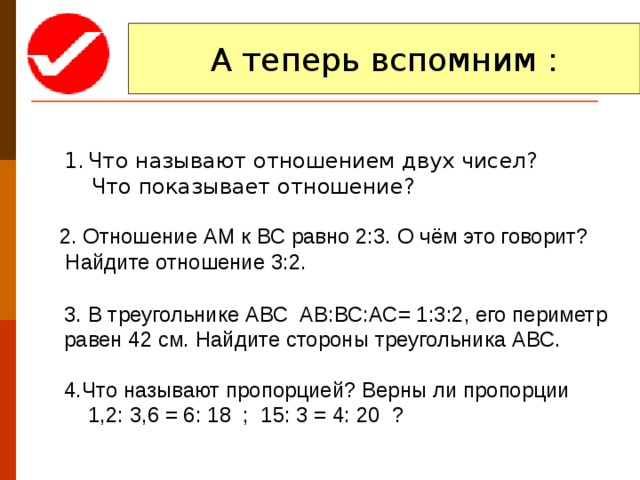 А теперь вспомним :

1. Что называют отношением двух чисел? Что показывает отношение?

2. Отношение АМ к ВС равно 2:3. О чём это говорит? Найдите отношение 3:2.

3. В треугольнике АВС АВ:ВС:АС= 1:3:2, его периметр равен 42 см. Найдите стороны треугольника АВС.

4.Что называют пропорцией? Верны ли пропорции
1,2: 3,6 = 6: 18 ; 15: 3 = 4: 20 ?